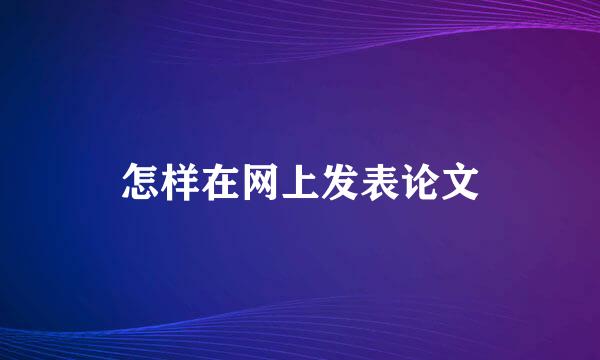 怎样在网上发表论文